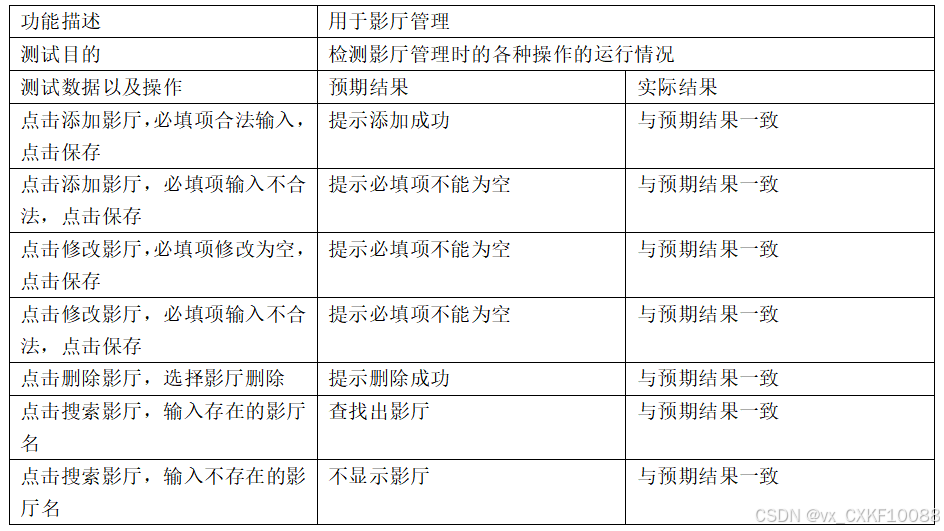 | 功能描述 | 用于影厅管理 | |
|---|---|---|
| 测试目的 | 检测影厅管理时的各种操作的运行情况 | |
| 测试数据以及操作 | 预期结果 | 实际结果 |
| 点击添加影厅，必填项合法输入，点击保存 | 提示添加成功 | 与预期结果一致 |
| 点击添加影厅，必填项输入不合法，点击保存 | 提示必填项不能为空 | 与预期结果一致 |
| 点击修改影厅，必填项修改为空，点击保存 | 提示必填项不能为空 | 与预期结果一致 |
| 点击修改影厅，必填项输入不合法，点击保存 | 提示必填项不能为空 | 与预期结果一致 |
| 点击删除影厅，选择影厅删除 | 提示删除成功 | 与预期结果一致 |
| 点击搜索影厅，输入存在的影厅名 | 查找出影厅 | 与预期结果一致 |
| 点击搜索影厅，输入不存在的影厅名 | 不显示影厅 | 与预期结果一致 |

CSDN @vx_CXKF10088